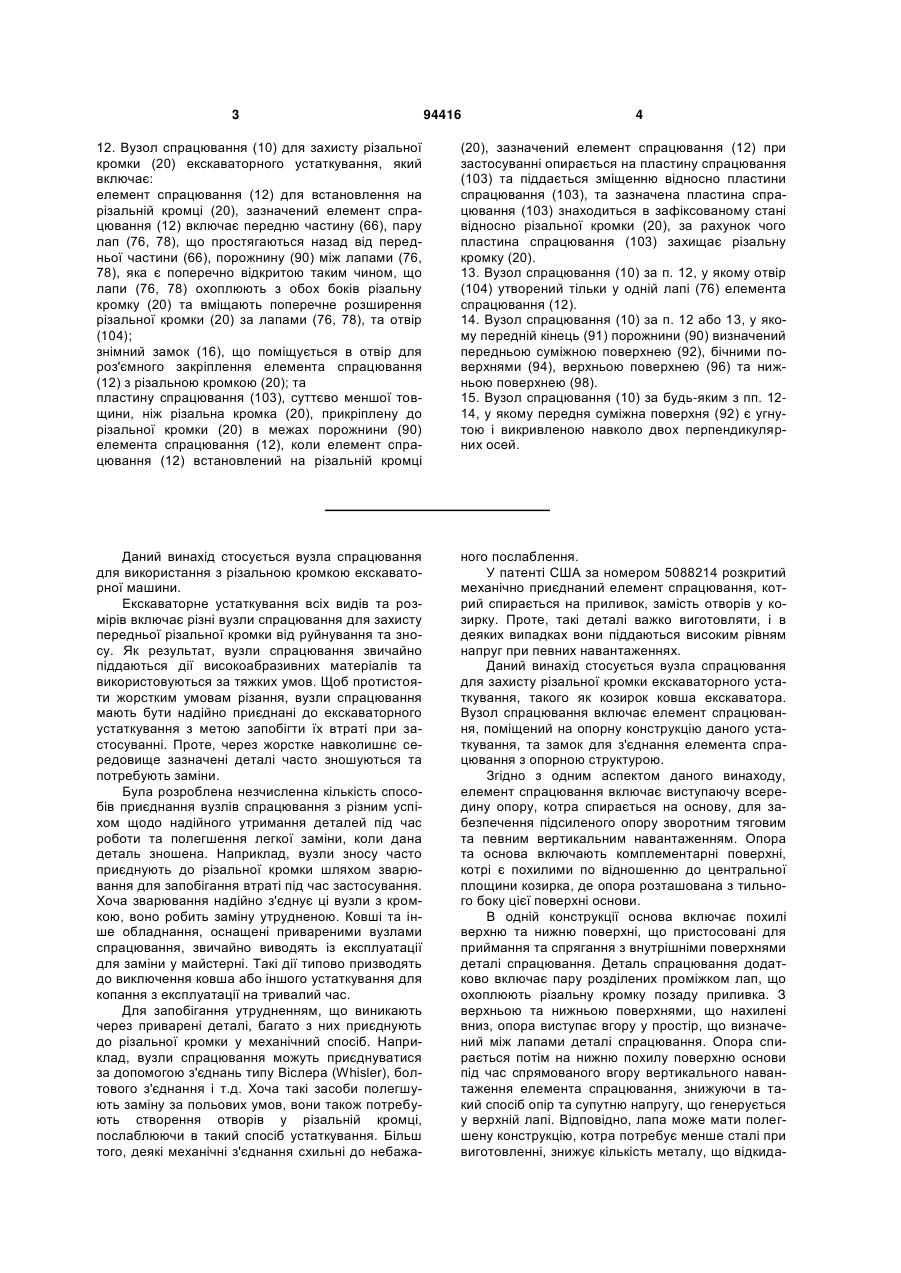 3 94416 4

12. Вузол спрацювання (10) для захисту різальної кромки (20) екскаваторного устаткування, який включає:
елемент спрацювання (12) для встановлення на різальній кромці (20), зазначений елемент спрацювання (12) включає передню частину (66), пару лап (76, 78), що простягаються назад від передньої частини (66), порожнину (90) між лапами (76, 78), яка є поперечно відкритою таким чином, що лапи (76, 78) охоплюють з обох боків різальну кромку (20) та вміщають поперечне розширення різальної кромки (20) за лапами (76, 78), та отвір (104);
знімний замок (16), що поміщується в отвір для роз'ємного закріплення елемента спрацювання (12) з різальною кромкою (20); та
пластину спрацювання (103), суттєво меншої товщини, ніж різальна кромка (20), прикріплену до різальної кромки (20) в межах порожнини (90) елемента спрацювання (12), коли елемент спрацювання (12) встановлений на різальній кромці (20), зазначений елемент спрацювання (12) при застосуванні опирається на пластину спрацювання (103) та піддається зміщенню відносно пластини спрацювання (103), та зазначена пластина спрацювання (103) знаходиться в зафіксованому стані відносно різальної кромки (20), за рахунок чого пластина спрацювання (103) захищає різальну кромку (20).
13. Вузол спрацювання (10) за п. 12, у якому отвір (104) утворений тільки у одній лапі (76) елемента спрацювання (12).
14. Вузол спрацювання (10) за п. 12 або 13, у якому передній кінець (91) порожнини (90) визначений передньою суміжною поверхнею (92), бічними поверхнями (94), верхньою поверхнею (96) та нижньою поверхнею (98).
15. Вузол спрацювання (10) за будь-яким з пп. 12-14, у якому передня суміжна поверхня (92) є угнутою і викривленою навколо двох перпендикулярних осей.

Даний винахід стосується вузла спрацювання для використання з різальною кромкою екскаваторної машини.
Екскаваторне устаткування всіх видів та розмірів включає різні вузли спрацювання для захисту передньої різальної кромки від руйнування та зносу. Як результат, вузли спрацювання звичайно піддаються дії високоабразивних матеріалів та використовуються за тяжких умов. Щоб протистояти жорстким умовам різання, вузли спрацювання мають бути надійно приєднані до екскаваторного устаткування з метою запобігти їх втраті при застосуванні. Проте, через жорстке навколишнє середовище зазначені деталі часто зношуються та потребують заміни.
Була розроблена незчисленна кількість способів приєднання вузлів спрацювання з різним успіхом щодо надійного утримання деталей під час роботи та полегшення легкої заміни, коли дана деталь зношена. Наприклад, вузли зносу часто приєднують до різальної кромки шляхом зварювання для запобігання втраті під час застосування. Хоча зварювання надійно з'єднує ці вузли з кромкою, воно робить заміну утрудненою. Ковші та інше обладнання, оснащені привареними вузлами спрацювання, звичайно виводять із експлуатації для заміни у майстерні. Такі дії типово призводять до виключення ковша або іншого устаткування для копання з експлуатації на тривалий час.
Для запобігання утрудненням, що виникають через приварені деталі, багато з них приєднують до різальної кромки у механічний спосіб. Наприклад, вузли спрацювання можуть приєднуватися за допомогою з'єднань типу Віслера (Whisler), болтового з'єднання і т.д. Хоча такі засоби полегшують заміну за польових умов, вони також потребують створення отворів у різальній кромці, послаблюючи в такий спосіб устаткування. Більш того, деякі механічні з'єднання схильні до небажаного послаблення.
У патенті США за номером 5088214 розкритий механічно приєднаний елемент спрацювання, котрий спирається на приливок, замість отворів у козирку. Проте, такі деталі важко виготовляти, і в деяких випадках вони піддаються високим рівням напруг при певних навантаженнях.
Даний винахід стосується вузла спрацювання для захисту різальної кромки екскаваторного устаткування, такого як козирок ковша екскаватора. Вузол спрацювання включає елемент спрацювання, поміщений на опорну конструкцію даного устаткування, та замок для з'єднання елемента спрацювання з опорною структурою.
Згідно з одним аспектом даного винаходу, елемент спрацювання включає виступаючу всередину опору, котра спирається на основу, для забезпечення підсиленого опору зворотним тяговим та певним вертикальним навантаженням. Опора та основа включають комплементарні поверхні, котрі є похилими по відношенню до центральної площини козирка, де опора розташована з тильного боку цієї поверхні основи.
В одній конструкції основа включає похилі верхню та нижню поверхні, що пристосовані для приймання та спрягання з внутрішніми поверхнями деталі спрацювання. Деталь спрацювання додатково включає пару розділених проміжком лап, що охоплюють різальну кромку позаду приливка. З верхньою та нижньою поверхнями, що нахилені вниз, опора виступає вгору у простір, що визначений між лапами деталі спрацювання. Опора спирається потім на нижню похилу поверхню основи під час спрямованого вгору вертикального навантаження елемента спрацювання, знижуючи в такий спосіб опір та супутню напругу, що генерується у верхній лапі. Відповідно, лапа може мати полегшену конструкцію, котра потребує менше сталі при виготовленні, знижує кількість металу, що відкида-